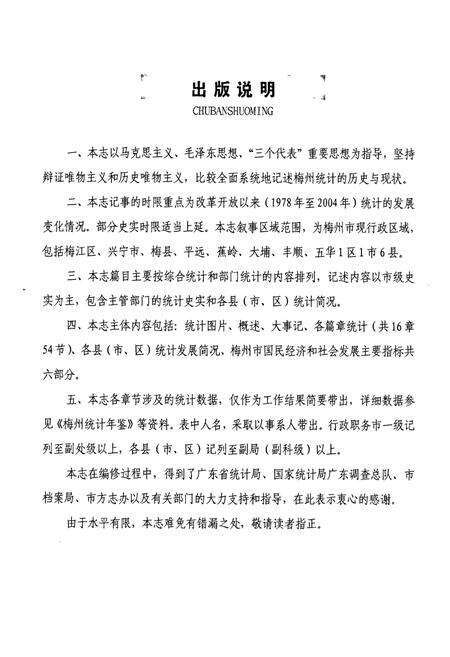 出版说明
CHUBANSHUOMING

一、本志以马克思主义、毛泽东思想、“三个代表”重要思想为指导，坚持辩证唯物主义和历史唯物主义，比较全面系统地记述梅州统计的历史与现状。

二、本志记事的时限重点为改革开放以来（1978年至2004年）统计的发展变化情况，部分史实时限适当上延。本志叙事区域范围，为梅州市现行政区域，包括梅江区、兴宁市、梅县、平远、蕉岭、大埔、丰顺、五华1区1市6县。

三、本志篇目主要按综合统计和部门统计的内容排列，记述内容以市级史实为主，包含主管部门的统计史实和各县（市、区）统计简况。

四、本志主体内容包括：统计图片、概述、大事记、各篇章统计（共16章54节）、各县（市、区）统计发展简况、梅州市国民经济和社会发展主要指标共六部分。

五、本志各章节涉及的统计数据，仅作为工作结果简要带出，详细数据参见《梅州统计年鉴》等资料。表中人名，采取以事系人带出。行政职务市一级记列至副处级以上，各县（市、区）记列至副局（副科级）以上。

本志在编修过程中，得到了广东省统计局、国家统计局广东调查总队、市档案局、市方志办以及有关部门的大力支持和指导，在此表示衷心的感谢。

由于水平有限，本志难免有错漏之处，敬请读者指正。